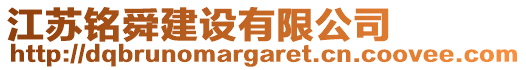 江苏铭舜建设有限公司
http://dqbrunomargaret.cn.coovee.com